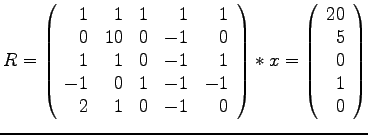 $R = \begin{pmatrix} 1 & 1 & 1 & 1 & 1 \\ 0 & 10 & 0 & -1 & 0 \\ 1 & 1 & 0 & -1 & 1 \\ -1 & 0 & 1 & -1 & -1 \\ 2 & 1 & 0 & -1 & 0 \end{pmatrix} * x = \begin{pmatrix} 20 \\ 5 \\ 0 \\ 1 \\ 0 \end{pmatrix}$